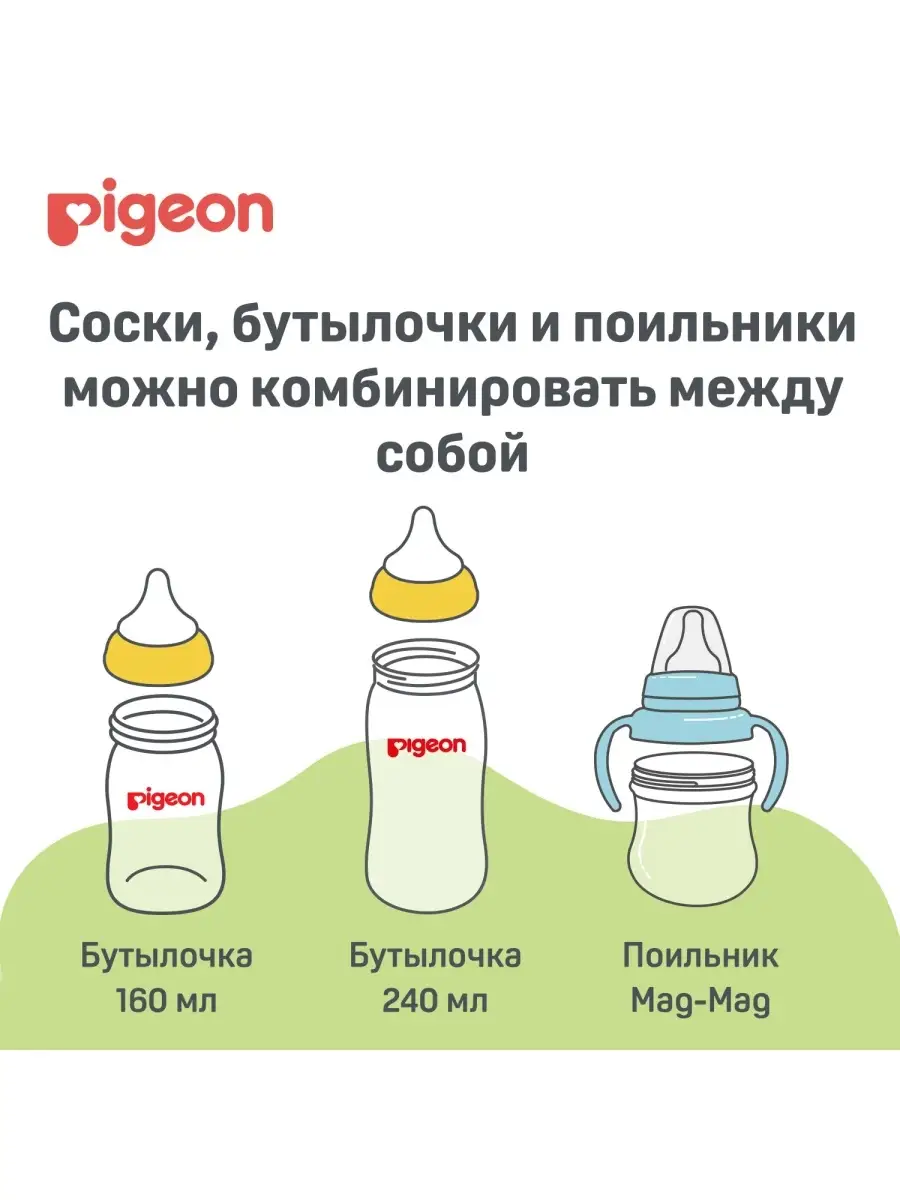 pigeon

Соски, бутылочки и поильники можно комбинировать между собой

pigeon

pigeon

Бутылочка 160 мл

Бутылочка 240 мл

Поильник Mag-Mag